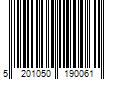 5 201050 190061